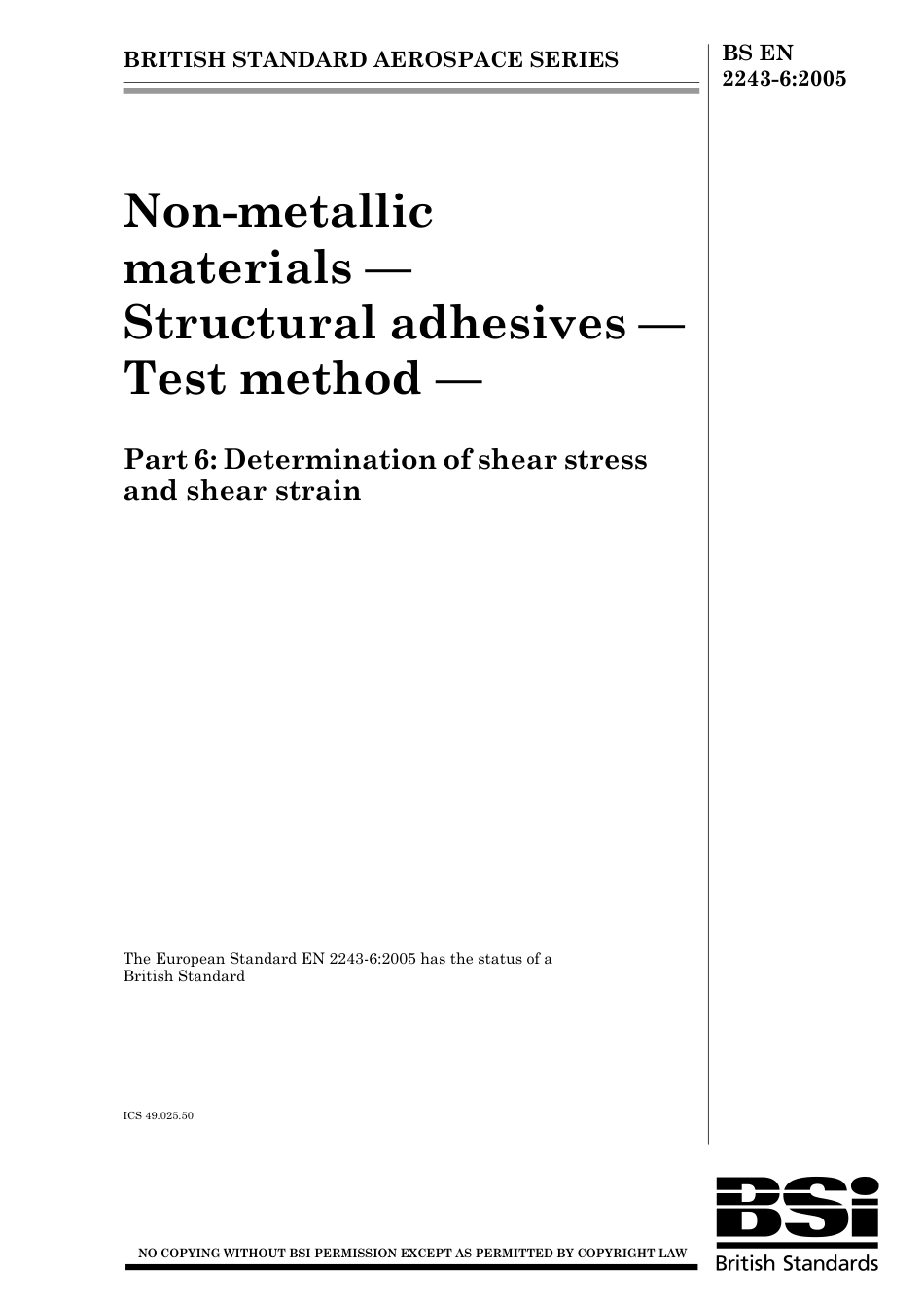 BRITISH STANDARD AEROSPACE SERIES

BS EN 2243-6:2005

Non-metallic materials — Structural adhesives — Test method —

Part 6: Determination of shear stress and shear strain

The European Standard EN 2243-6:2005 has the status of a British Standard

ICS 49.025.50

NO COPYING WITHOUT BSI PERMISSION EXCEPT AS PERMITTED BY COPYRIGHT LAW

BSi
British Standards